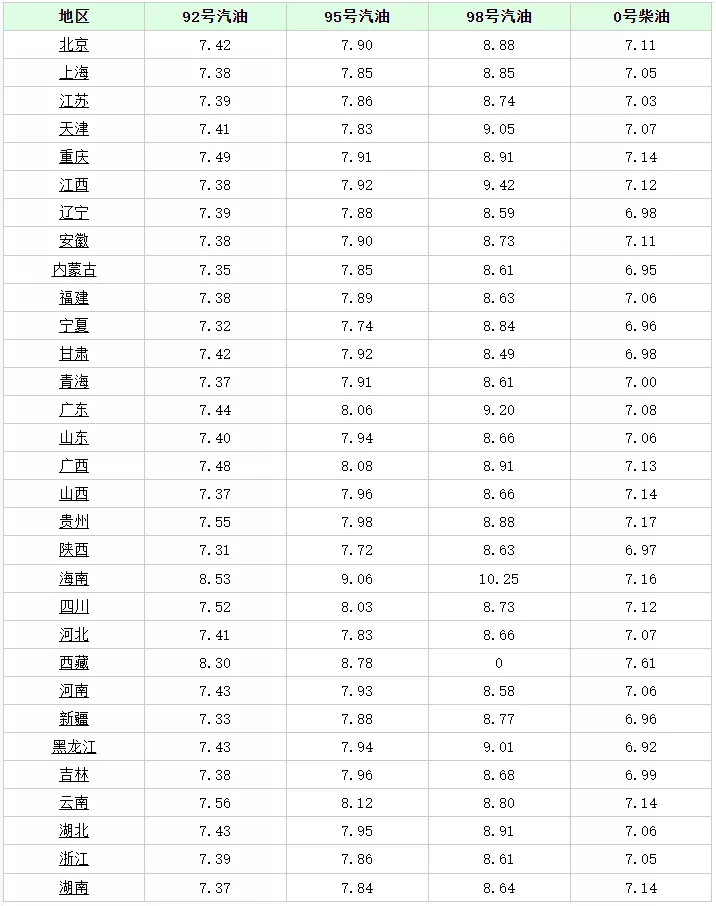 | 地区 | 92号汽油 | 95号汽油 | 98号汽油 | 0号柴油 |
|---|---|---|---|---|
| 北京 | 7.42 | 7.90 | 8.88 | 7.11 |
| 上海 | 7.38 | 7.85 | 8.85 | 7.05 |
| 江苏 | 7.39 | 7.86 | 8.74 | 7.03 |
| 天津 | 7.41 | 7.83 | 9.05 | 7.07 |
| 重庆 | 7.49 | 7.91 | 8.91 | 7.14 |
| 江西 | 7.38 | 7.92 | 9.42 | 7.12 |
| 辽宁 | 7.39 | 7.88 | 8.59 | 6.98 |
| 安徽 | 7.38 | 7.90 | 8.73 | 7.11 |
| 内蒙古 | 7.35 | 7.85 | 8.61 | 6.95 |
| 福建 | 7.38 | 7.89 | 8.63 | 7.06 |
| 宁夏 | 7.32 | 7.74 | 8.84 | 6.96 |
| 甘肃 | 7.42 | 7.92 | 8.49 | 6.98 |
| 青海 | 7.37 | 7.91 | 8.61 | 7.00 |
| 广东 | 7.44 | 8.06 | 9.20 | 7.08 |
| 山东 | 7.40 | 7.94 | 8.66 | 7.06 |
| 广西 | 7.48 | 8.08 | 8.91 | 7.13 |
| 山西 | 7.37 | 7.96 | 8.66 | 7.14 |
| 贵州 | 7.55 | 7.98 | 8.88 | 7.17 |
| 陕西 | 7.31 | 7.72 | 8.63 | 6.97 |
| 海南 | 8.53 | 9.06 | 10.25 | 7.16 |
| 四川 | 7.52 | 8.03 | 8.73 | 7.12 |
| 河北 | 7.41 | 7.83 | 8.66 | 7.07 |
| 西藏 | 8.30 | 8.78 | 0 | 7.61 |
| 河南 | 7.43 | 7.93 | 8.58 | 7.06 |
| 新疆 | 7.33 | 7.88 | 8.77 | 6.96 |
| 黑龙江 | 7.43 | 7.94 | 9.01 | 6.92 |
| 吉林 | 7.38 | 7.96 | 8.68 | 6.99 |
| 云南 | 7.56 | 8.12 | 8.80 | 7.14 |
| 湖北 | 7.43 | 7.95 | 8.91 | 7.06 |
| 浙江 | 7.39 | 7.86 | 8.61 | 7.05 |
| 湖南 | 7.37 | 7.84 | 8.64 | 7.14 |